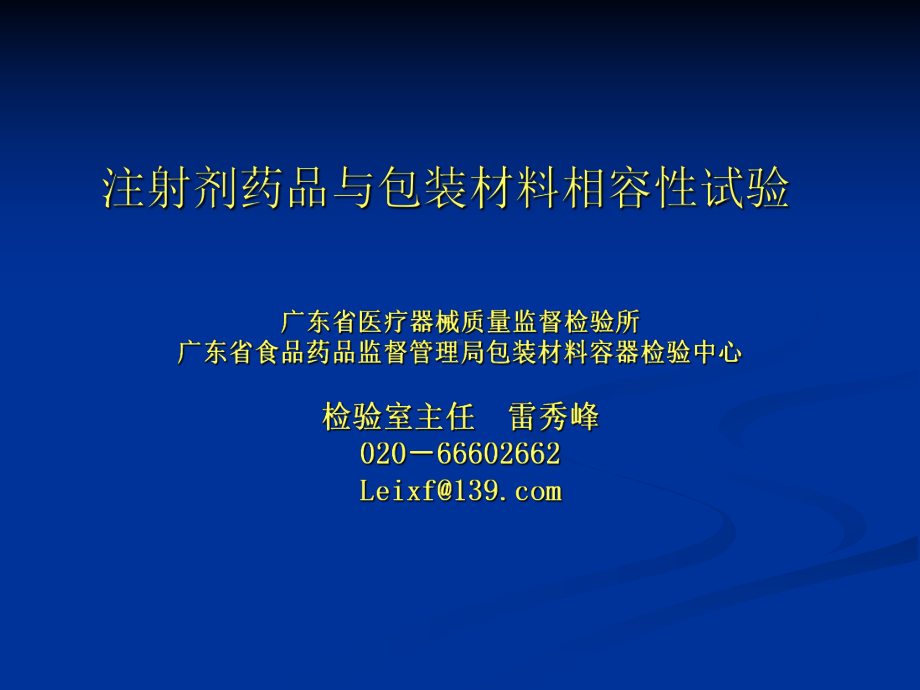 注射剂药品与包装材料相容性试验

广东省医疗器械质量监督检验所
广东省食品药品监督管理局包装材料容器检验中心

检验室主任　雷秀峰
020－66602662
Leixf@139.com